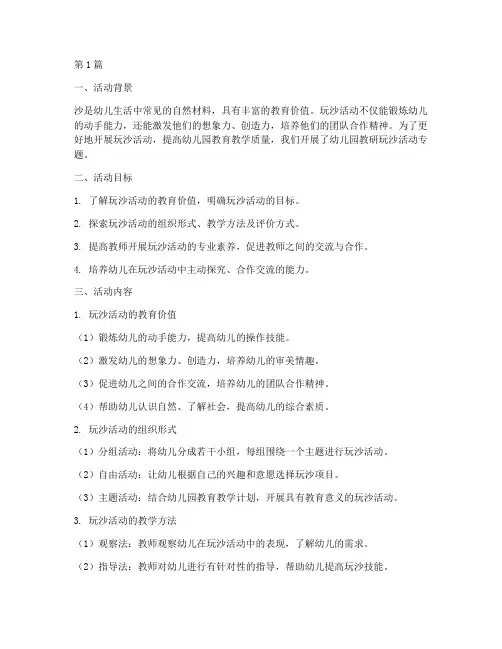 第1篇

一、活动背景

沙是幼儿生活中常见的自然材料，具有丰富的教育价值。玩沙活动不仅能锻炼幼儿的动手能力，还能激发他们的想象力、创造力，培养他们的团队合作精神。为了更好地开展玩沙活动，提高幼儿园教育教学质量，我们开展了幼儿园教研玩沙活动专题。

二、活动目标

1. 了解玩沙活动的教育价值，明确玩沙活动的目标。

2. 探索玩沙活动的组织形式、教学方法及评价方式。

3. 提高教师开展玩沙活动的专业素养，促进教师之间的交流与合作。

4. 培养幼儿在玩沙活动中主动探究、合作交流的能力。

三、活动内容

1. 玩沙活动的教育价值

（1）锻炼幼儿的动手能力，提高幼儿的操作技能。

（2）激发幼儿的想象力、创造力，培养幼儿的审美情趣。

（3）促进幼儿之间的合作交流，培养幼儿的团队合作精神。

（4）帮助幼儿认识自然、了解社会，提高幼儿的综合素质。

2. 玩沙活动的组织形式

（1）分组活动：将幼儿分成若干小组，每组围绕一个主题进行玩沙活动。

（2）自由活动：让幼儿根据自己的兴趣和意愿选择玩沙项目。

（3）主题活动：结合幼儿园教育教学计划，开展具有教育意义的玩沙活动。

3. 玩沙活动的教学方法

（1）观察法：教师观察幼儿在玩沙活动中的表现，了解幼儿的需求。

（2）指导法：教师对幼儿进行有针对性的指导，帮助幼儿提高玩沙技能。